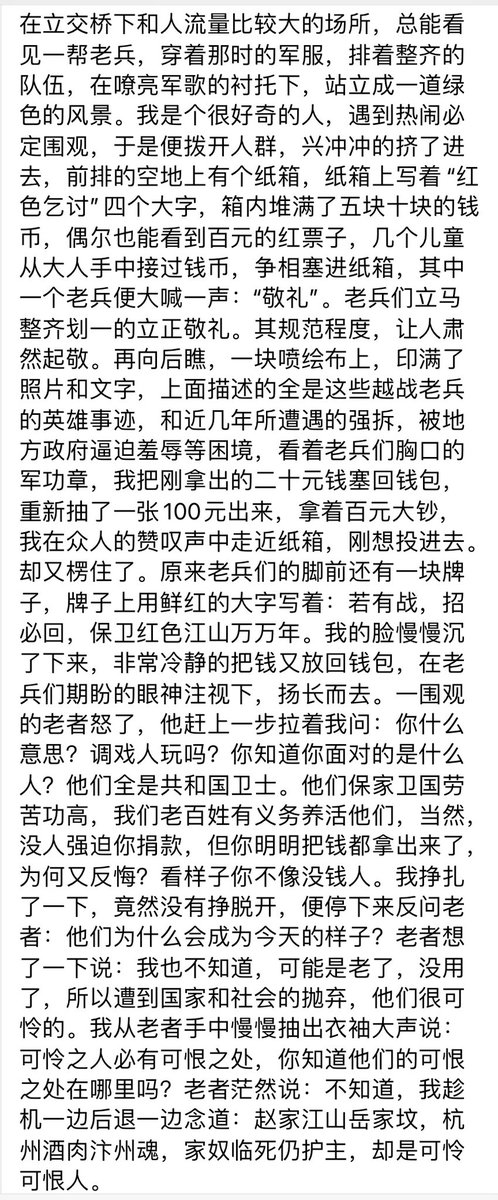 在立交桥下和人流量比较大的场所，总能看见一帮老兵，穿着那时的军服，排着整齐的队伍，在嘹亮军歌的衬托下，站立成一道绿色的风景。我是个很好奇的人，遇到热闹必定围观，于是便拨开人群，兴冲冲的挤了进去，前排的空地上有个纸箱，纸箱上写着“红色乞讨”四个大字，箱内堆满了五块十块的钱币，偶尔也能看到百元的红票子，几个儿童从大人手中接过钱币，争相塞进纸箱，其中一个老兵便大喊一声：“敬礼”。老兵们立马整齐划一的立正敬礼。其规范程度，让人肃然起敬。再向后瞧，一块喷绘布上，印满了照片和文字，上面描述的全是这些越战老兵的英雄事迹，和近几年所遭遇的强拆，被地方政府逼迫羞辱等困境，看着老兵们胸口的军功章，我把刚拿出的二十元钱塞回钱包，重新抽了一张100元出来，拿着百元大钞，我在众人的赞叹声中走近纸箱，刚想投进去。却又楞住了。原来老兵们的脚前还有一块牌子，牌子上用鲜红的大字写着：若有战，招必回，保卫红色江山万万年。我的脸慢慢沉了下来，非常冷静的把钱又放回钱包，在老兵们期盼的眼神注视下，扬长而去。一围观的老者怒了，他赶上一步拉着我问：你什么意思？调戏人玩吗？你知道你面对的是什么人？他们全是共和国卫士。他们保家卫国劳苦功高，我们老百姓有义务养活他们，当然，没人强迫你捐款，但你明明把钱都拿出来了，为何又反悔？看样子你不像没钱人。我挣扎了一下，竟然没有挣脱开，便停下来反问老者：他们为什么会成为今天的样子？老者想了一下说：我也不知道，可能是老了，没用了，所以遭到国家和社会的抛弃，他们很可怜的。我从老者手中慢慢抽出衣袖大声说：可怜之人必有可恨之处，你知道他们的可恨之处在哪里吗？老者茫然说：不知道，我趁机一边后退一边念道：赵家江山岳家坟，杭州酒肉汴州魂，家奴临死仍护主，却是可怜可恨人。